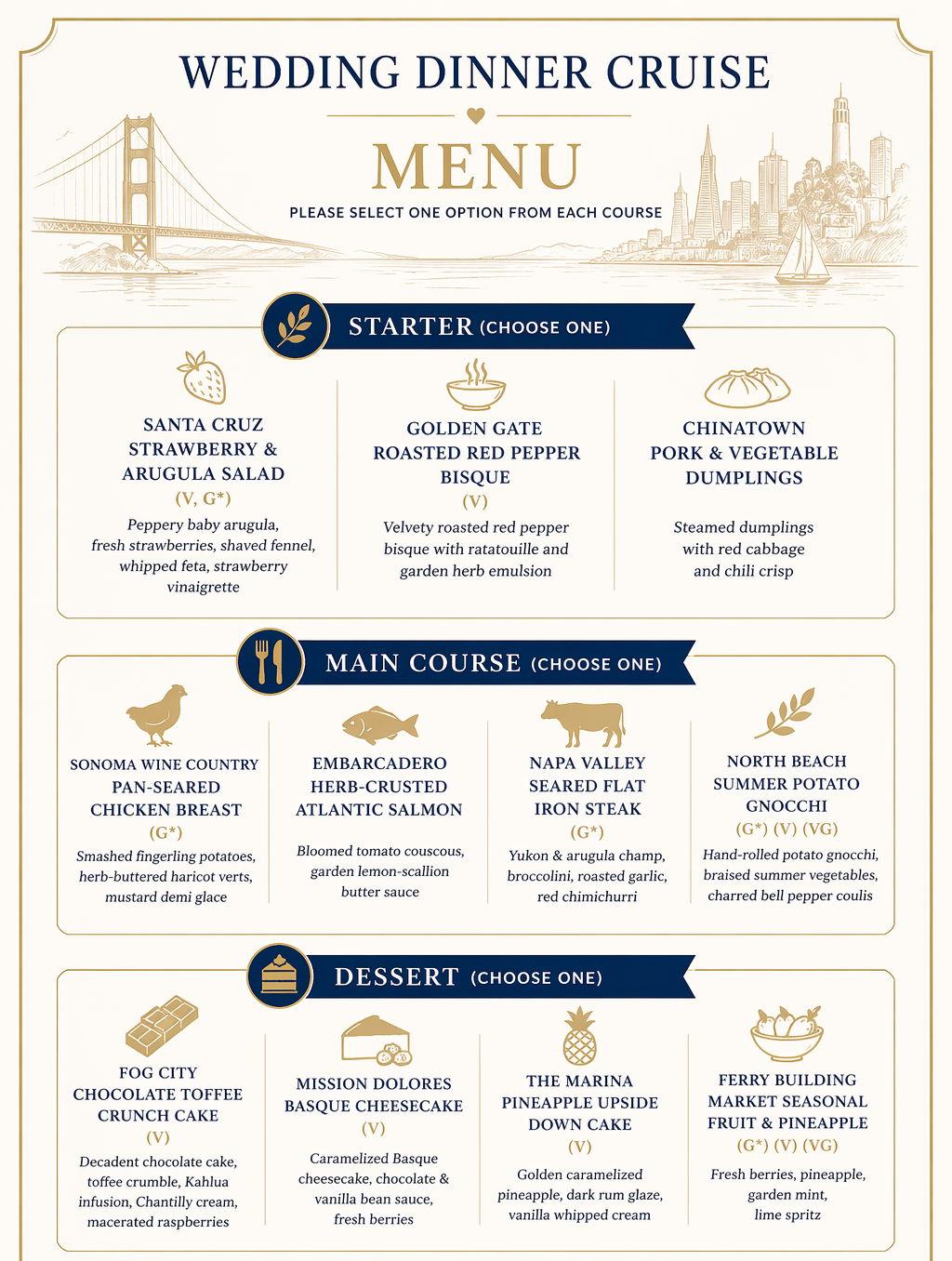 WEDDING DINNER CRUISE

MENU

PLEASE SELECT ONE OPTION FROM EACH COURSE

STARTER (CHOOSE ONE)

SANTA CRUZ STRAWBERRY & ARUGULA SALAD
(V, G*)
Peppery baby arugula, fresh strawberries, shaved fennel, whipped feta, strawberry vinaigrette

GOLDEN GATE ROASTED RED PEPPER BISQUE
(V)
Velvety roasted red pepper bisque with ratatouille and garden herb emulsion

CHINATOWN PORK & VEGETABLE DUMPLINGS
Steamed dumplings with red cabbage and chili crisp

MAIN COURSE (CHOOSE ONE)

SONOMA WINE COUNTRY PAN-SEARED CHICKEN BREAST
(G*)
Smashed fingerling potatoes, herb-buttered haricot verts, mustard demi glace

EMBARCADERO HERB-CRUSTED ATLANTIC SALMON
Bloomed tomato couscous, garden lemon-scallion butter sauce

NAPA VALLEY SEARED FLAT IRON STEAK
(G*)
Yukon & arugula champ, broccolini, roasted garlic, red chimichurri

NORTH BEACH SUMMER POTATO GNOCCHI
(G*) (V) (VG)
Hand-rolled potato gnocchi, braised summer vegetables, charred bell pepper coulis

DESSERT (CHOOSE ONE)

FOG CITY CHOCOLATE TOFFEE CRUNCH CAKE
(V)
Decadent chocolate cake, toffee crumble, Kahlua infusion, Chantilly cream, macerated raspberries

MISSION DOLORES BASQUE CHEESECAKE
(V)
Caramelized Basque cheesecake, chocolate & vanilla bean sauce, fresh berries

THE MARINA PINEAPPLE UPSIDE DOWN CAKE
(V)
Golden caramelized pineapple, dark rum glaze, vanilla whipped cream

FERRY BUILDING MARKET SEASONAL FRUIT & PINEAPPLE
(G*) (V) (VG)
Fresh berries, pineapple, garden mint, lime spritz